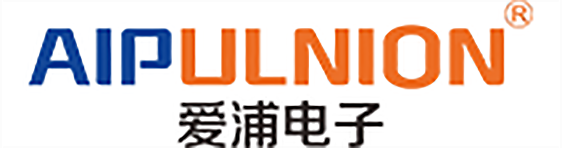 AIPULNION®
爱浦电子